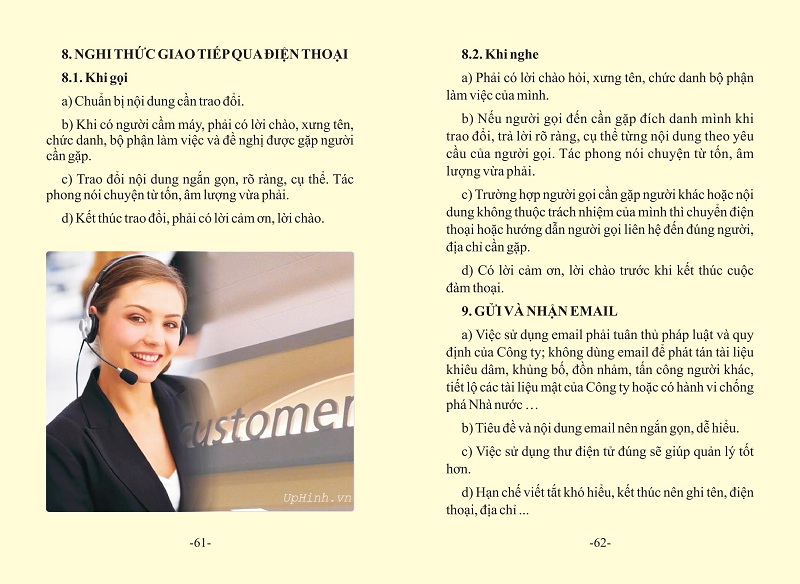 8. NGHI THỨC GIAO TIẾP QUA ĐIỆN THOẠI

8.1. Khi gọi

a) Chuẩn bị nội dung cần trao đổi.

b) Khi có người cầm máy, phải có lời chào, xưng tên, chức danh, bộ phận làm việc và đề nghị được gặp người cần gặp.

c) Trao đổi nội dung ngắn gọn, rõ ràng, cụ thể. Tác phong nói chuyện từ tốn, âm lượng vừa phải.

d) Kết thúc trao đổi, phải có lời cảm ơn, lời chào.

customer

UpHinh.vn

-61-

8.2. Khi nghe

a) Phải có lời chào hỏi, xưng tên, chức danh bộ phận làm việc của mình.

b) Nếu người gọi đến cần gặp đích danh mình khi trao đổi, trả lời rõ ràng, cụ thể từng nội dung theo yêu cầu của người gọi. Tác phong nói chuyện từ tốn, âm lượng vừa phải.

c) Trường hợp người gọi cần gặp người khác hoặc nội dung không thuộc trách nhiệm của mình thì chuyển điện thoại hoặc hướng dẫn người gọi liên hệ đến đúng người, địa chỉ cần gặp.

d) Có lời cảm ơn, lời chào trước khi kết thúc cuộc đàm thoại.

9. GỬI VÀ NHẬN EMAIL

a) Việc sử dụng email phải tuân thủ pháp luật và quy định của Công ty; không dùng email để phát tán tài liệu khiêu dâm, khủng bố, đồn nhảm, tấn công người khác, tiết lộ các tài liệu mật của Công ty hoặc có hành vi chống phá Nhà nước …

b) Tiêu đề và nội dung email nên ngắn gọn, dễ hiểu.

c) Việc sử dụng thư điện tử đúng sẽ giúp quản lý tốt hơn.

d) Hạn chế viết tắt khó hiểu, kết thúc nên ghi tên, điện thoại, địa chỉ ...

-62-